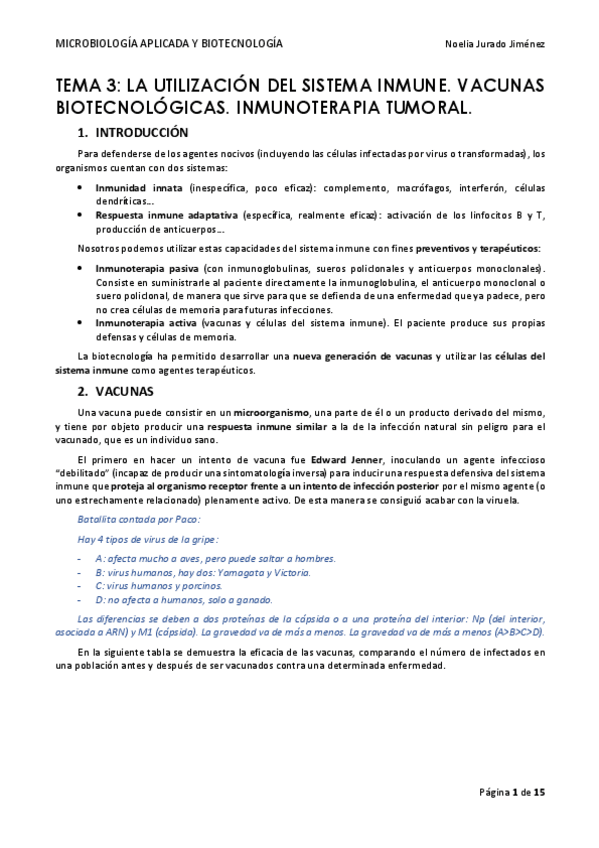 MICROBIOLOGÍA APLICADA Y BIOTECNOLOGÍA Noelia Jurado Jiménez

TEMA 3: LA UTILIZACIÓN DEL SISTEMA INMUNE. VACUNAS BIOTECNOLÓGICAS. INMUNOTERAPIA TUMORAL.

1. INTRODUCCIÓN

Para defenderse de los agentes nocivos (incluyendo las células infectadas por virus o transformadas), los organismos cuentan con dos sistemas:

• Inmunidad innata (inespecífica, poco eficaz): complemento, macrófagos, interferón, células dendríticas...
• Respuesta inmune adaptativa (específica, realmente eficaz): activación de los linfocitos B y T, producción de anticuerpos...

Nosotros podemos utilizar estas capacidades del sistema inmune con fines preventivos y terapéuticos:

• Inmunoterapia pasiva (con inmunoglobulinas, sueros policlonales y anticuerpos monoclonales). Consiste en suministrarle al paciente directamente la inmunoglobulina, el anticuerpo monoclonal o suero policlonal, de manera que sirve para que se defienda de una enfermedad que ya padece, pero no crea células de memoria para futuras infecciones.
• Inmunoterapia activa (vacunas y células del sistema inmune). El paciente produce sus propias defensas y células de memoria.

La biotecnología ha permitido desarrollar una nueva generación de vacunas y utilizar las células del sistema inmune como agentes terapéuticos.

2. VACUNAS

Una vacuna puede consistir en un microorganismo, una parte de él o un producto derivado del mismo, y tiene por objeto producir una respuesta inmune similar a la de la infección natural sin peligro para el vacunado, que es un individuo sano.

El primero en hacer un intento de vacuna fue Edward Jenner, inoculando un agente infeccioso "debilitado" (incapaz de producir una sintomatología inversa) para inducir una respuesta defensiva del sistema inmune que proteja al organismo receptor frente a un intento de infección posterior por el mismo agente (o uno estrechamente relacionado) plenamente activo. De esta manera se consiguió acabar con la viruela.

Batallita contada por Paco:

Hay 4 tipos de virus de la gripe:

- A: afecta mucho a aves, pero puede saltar a hombres.
- B: virus humanos, hay dos: Yamagata y Victoria.
- C: virus humanos y porcinos.
- D: no afecta a humanos, solo a ganado.

Las diferencias se deben a dos proteínas de la cápsida o a una proteína del interior: Np (del interior, asociada a ARN) y M1 (cápsida). La gravedad va de más a menos. La gravedad va de más a menos (A>B>C>D).

En la siguiente tabla se demuestra la eficacia de las vacunas, comparando el número de infectados en una población antes y después de ser vacunados contra una determinada enfermedad.

Página 1 de 15